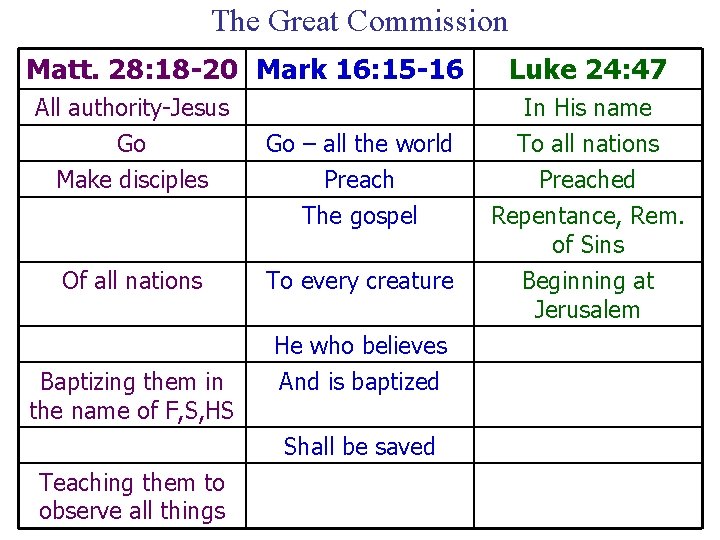 The Great Commission

| Matt. 28:18-20 | Mark 16:15-16 | Luke 24:47 |
|---|---|---|
| All authority-Jesus | | In His name |
| Go | Go – all the world | To all nations |
| Make disciples | Preach | Preached |
| | The gospel | Repentance, Rem. of Sins |
| Of all nations | To every creature | Beginning at Jerusalem |
| | He who believes | |
| Baptizing them in the name of F,S,HS | And is baptized | |
| | Shall be saved | |
| Teaching them to observe all things | | |